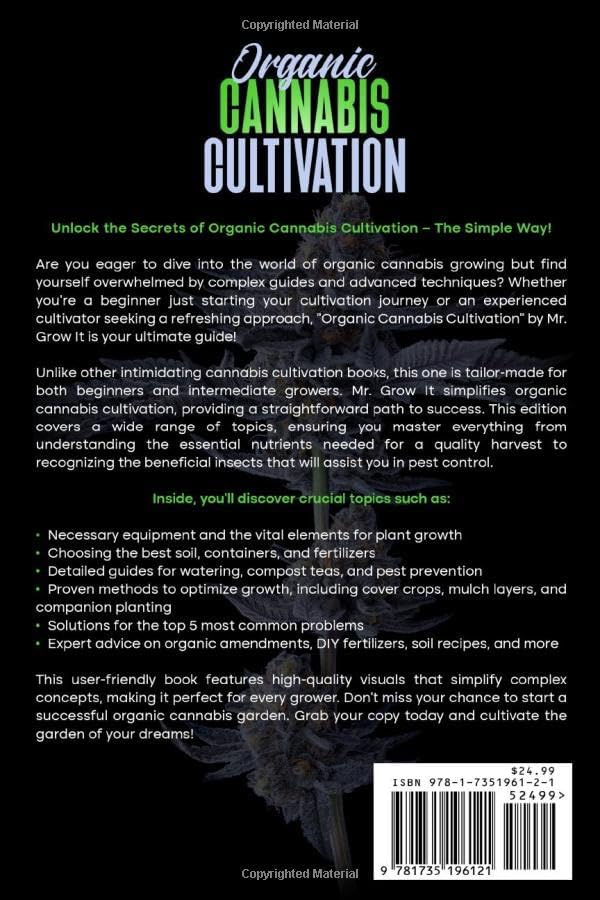 Copyrighted Material

Organic CANNABIS CULTIVATION

Unlock the Secrets of Organic Cannabis Cultivation – The Simple Way!

Are you eager to dive into the world of organic cannabis growing but find yourself overwhelmed by complex guides and advanced techniques? Whether you're a beginner just starting your cultivation journey or an experienced cultivator seeking a refreshing approach, "Organic Cannabis Cultivation" by Mr. Grow It is your ultimate guide!

Unlike other intimidating cannabis cultivation books, this one is tailor-made for both beginners and intermediate growers. Mr. Grow It simplifies organic cannabis cultivation, providing a straightforward path to success. This edition covers a wide range of topics, ensuring you master everything from understanding the essential nutrients needed for a quality harvest to recognizing the beneficial insects that will assist you in pest control.

Inside, you'll discover crucial topics such as:

• Necessary equipment and the vital elements for plant growth
• Choosing the best soil, containers, and fertilizers
• Detailed guides for watering, compost teas, and pest prevention
• Proven methods to optimize growth, including cover crops, mulch layers, and companion planting
• Solutions for the top 5 most common problems
• Expert advice on organic amendments, DIY fertilizers, soil recipes, and more

This user-friendly book features high-quality visuals that simplify complex concepts, making it perfect for every grower. Don't miss your chance to start a successful organic cannabis garden. Grab your copy today and cultivate the garden of your dreams!

$24.99
ISBN 978-1-7351961-2-1
52499>
9 781735 196121

Copyrighted Material